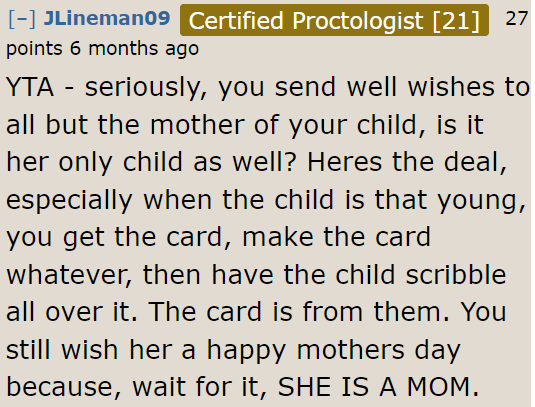 [–] JLineman09 Certified Proctologist [21] 27 points 6 months ago

YTA - seriously, you send well wishes to all but the mother of your child, is it her only child as well? Heres the deal, especially when the child is that young, you get the card, make the card whatever, then have the child scribble all over it. The card is from them. You still wish her a happy mothers day because, wait for it, SHE IS A MOM.